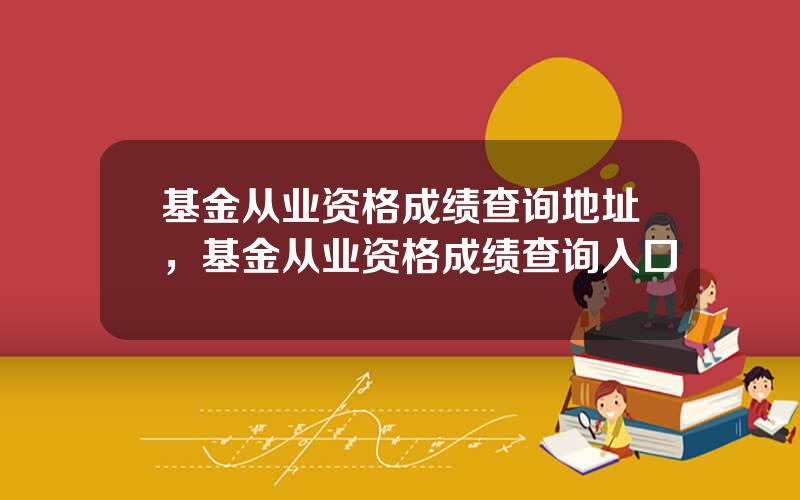 基金从业资格成绩查询地址，基金从业资格成绩查询入口